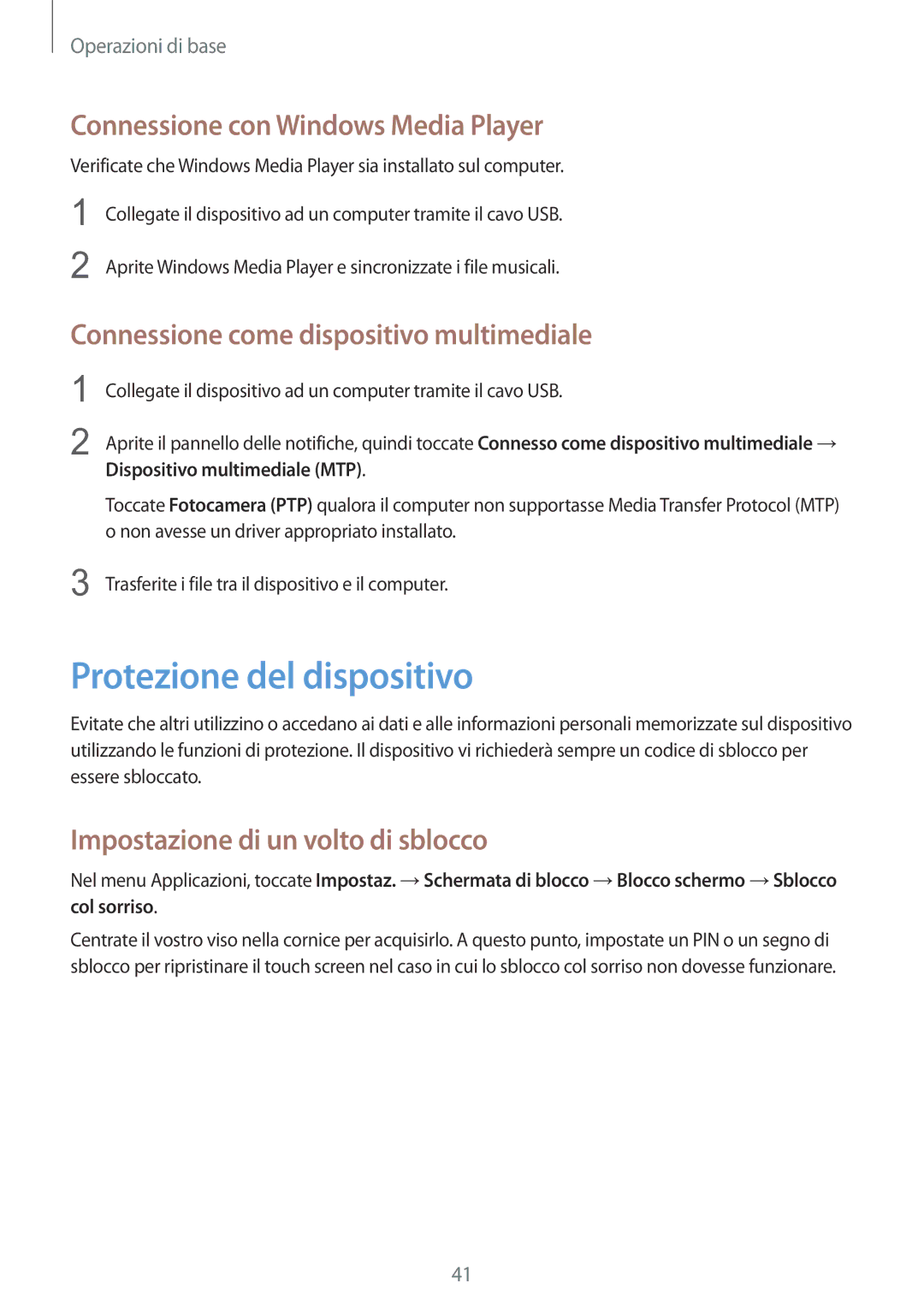 Operazioni di base

Connessione con Windows Media Player

Verificate che Windows Media Player sia installato sul computer.

1 Collegate il dispositivo ad un computer tramite il cavo USB.

2 Aprite Windows Media Player e sincronizzate i file musicali.

Connessione come dispositivo multimediale

1 Collegate il dispositivo ad un computer tramite il cavo USB.

2 Aprite il pannello delle notifiche, quindi toccate Connesso come dispositivo multimediale → Dispositivo multimediale (MTP).

Toccate Fotocamera (PTP) qualora il computer non supportasse Media Transfer Protocol (MTP) o non avesse un driver appropriato installato.

3 Trasferite i file tra il dispositivo e il computer.

Protezione del dispositivo

Evitate che altri utilizzino o accedano ai dati e alle informazioni personali memorizzate sul dispositivo utilizzando le funzioni di protezione. Il dispositivo vi richiederà sempre un codice di sblocco per essere sbloccato.

Impostazione di un volto di sblocco

Nel menu Applicazioni, toccate Impostaz. → Schermata di blocco → Blocco schermo → Sblocco col sorriso.

Centrate il vostro viso nella cornice per acquisirlo. A questo punto, impostate un PIN o un segno di sblocco per ripristinare il touch screen nel caso in cui lo sblocco col sorriso non dovesse funzionare.

41